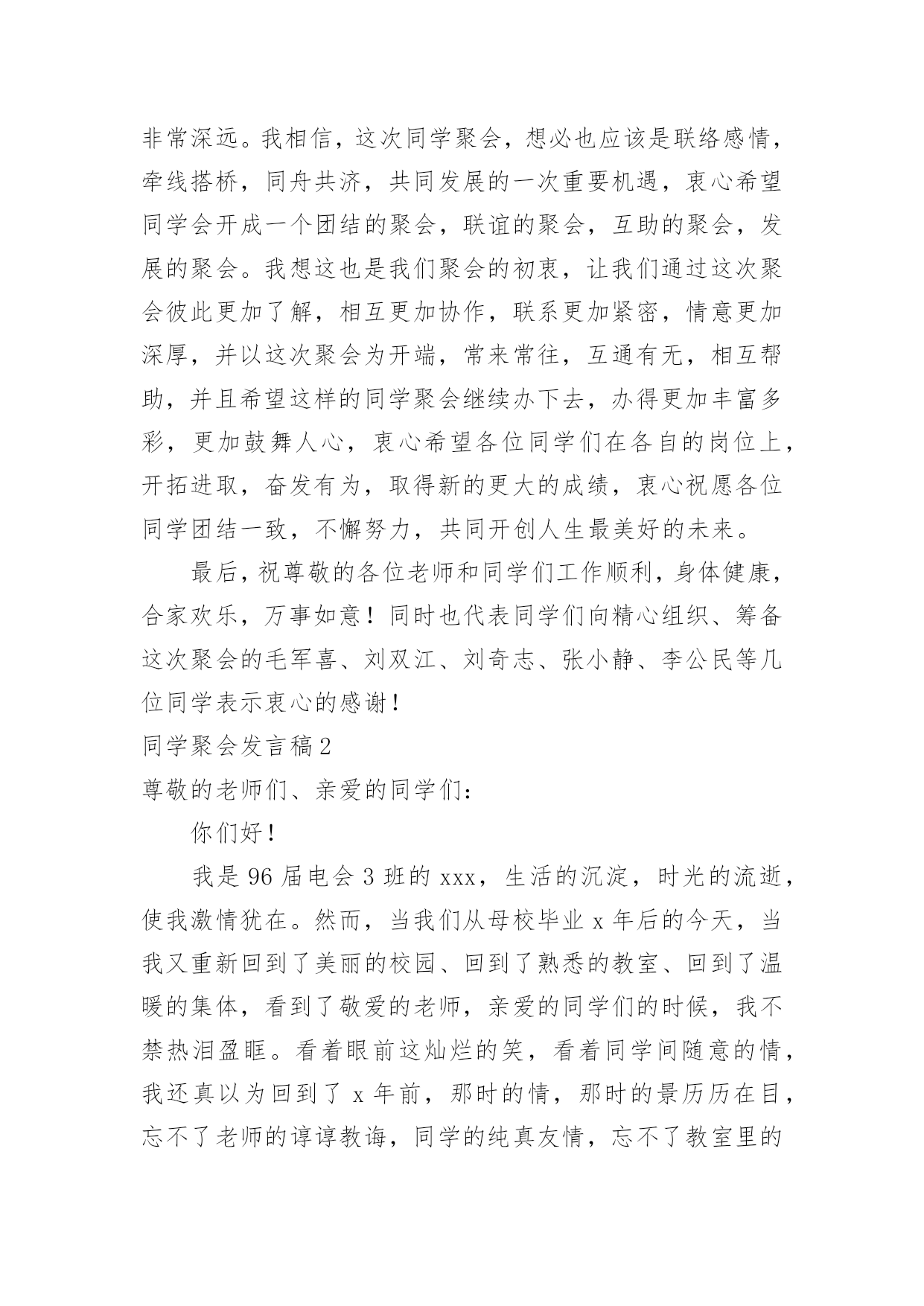 非常深远。我相信，这次同学聚会，想必也应该是联络感情，牵线搭桥，同舟共济，共同发展的一次重要机遇，衷心希望同学会开成一个团结的聚会，联谊的聚会，互助的聚会，发展的聚会。我想这也是我们聚会的初衷，让我们通过这次聚会彼此更加了解，相互更加协作，联系更加紧密，情意更加深厚，并以这次聚会为开端，常来常往，互通有无，相互帮助，并且希望这样的同学聚会继续办下去，办得更加丰富多彩，更加鼓舞人心，衷心希望各位同学们在各自的岗位上，开拓进取，奋发有为，取得新的更大的成绩，衷心祝愿各位同学团结一致，不懈努力，共同开创人生最美好的未来。

最后，祝尊敬的各位老师和同学们工作顺利，身体健康，合家欢乐，万事如意！同时也代表同学们向精心组织、筹备这次聚会的毛军喜、刘双江、刘奇志、张小静、李公民等几位同学表示衷心的感谢！

同学聚会发言稿2

尊敬的老师们、亲爱的同学们：

你们好！

我是96届电会3班的xxx，生活的沉淀，时光的流逝，使我激情犹在。然而，当我们从母校毕业x年后的今天，当我又重新回到了美丽的校园、回到了熟悉的教室、回到了温暖的集体，看到了敬爱的老师，亲爱的同学们的时候，我不禁热泪盈眶。看着眼前这灿烂的笑，看着同学间随意的情，我还真以为回到了x年前，那时的情，那时的景历历在目，忘不了老师的谆谆教诲，同学的纯真友情，忘不了教室里的